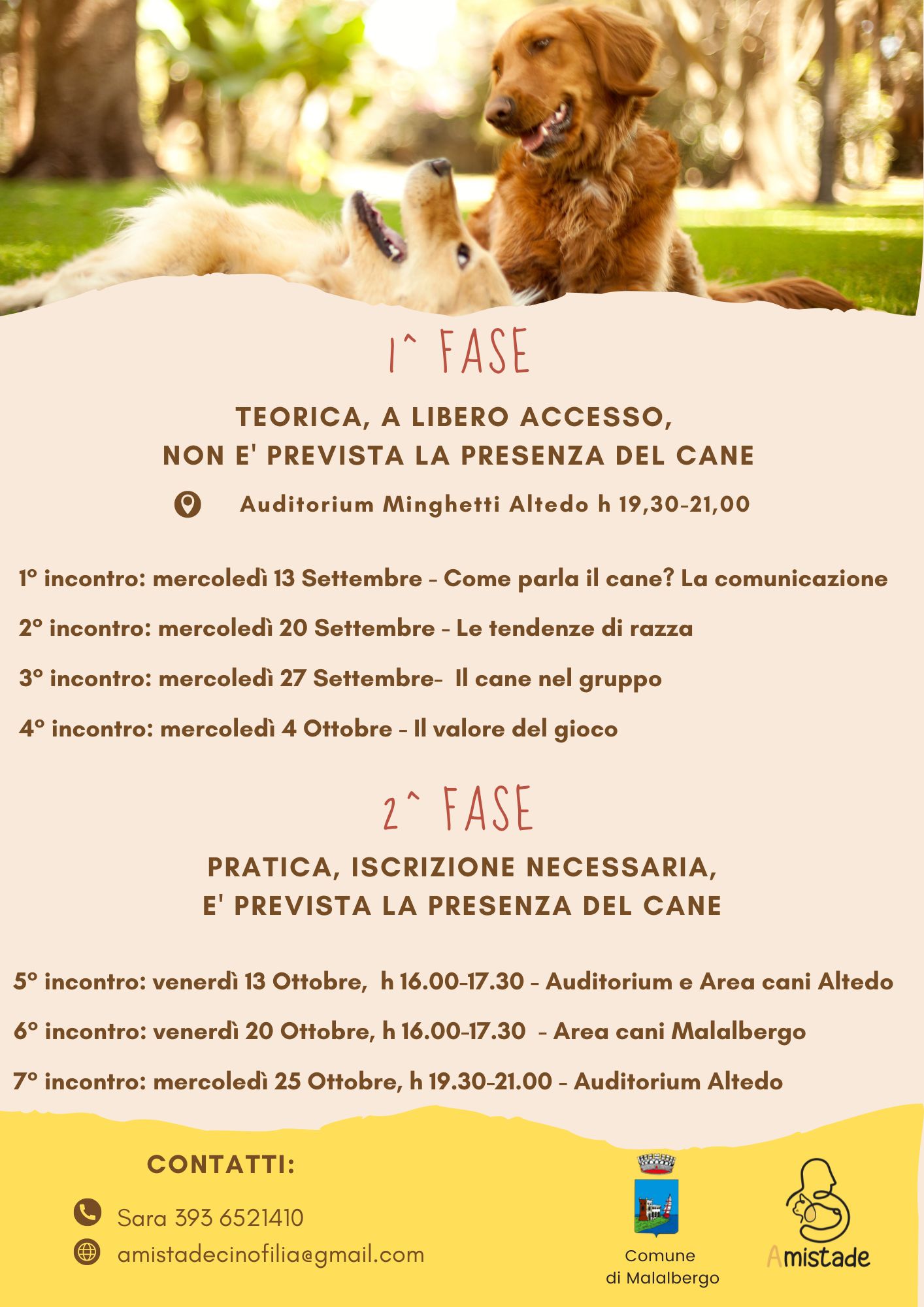 1^ FASE

TEORICA, A LIBERO ACCESSO, NON E' PREVISTA LA PRESENZA DEL CANE

Auditorium Minghetti Altedo h 19,30-21,00

1° incontro: mercoledì 13 Settembre - Come parla il cane? La comunicazione

2° incontro: mercoledì 20 Settembre - Le tendenze di razza

3° incontro: mercoledì 27 Settembre- Il cane nel gruppo

4° incontro: mercoledì 4 Ottobre - Il valore del gioco

2^ FASE

PRATICA, ISCRIZIONE NECESSARIA, E' PREVISTA LA PRESENZA DEL CANE

5° incontro: venerdì 13 Ottobre, h 16.00-17.30 - Auditorium e Area cani Altedo

6° incontro: venerdì 20 Ottobre, h 16.00-17.30 - Area cani Malalbergo

7° incontro: mercoledì 25 Ottobre, h 19.30-21.00 - Auditorium Altedo

CONTATTI:

Sara 393 6521410

amistadecinofilia@gmail.com

Comune di Malalbergo

Amistade